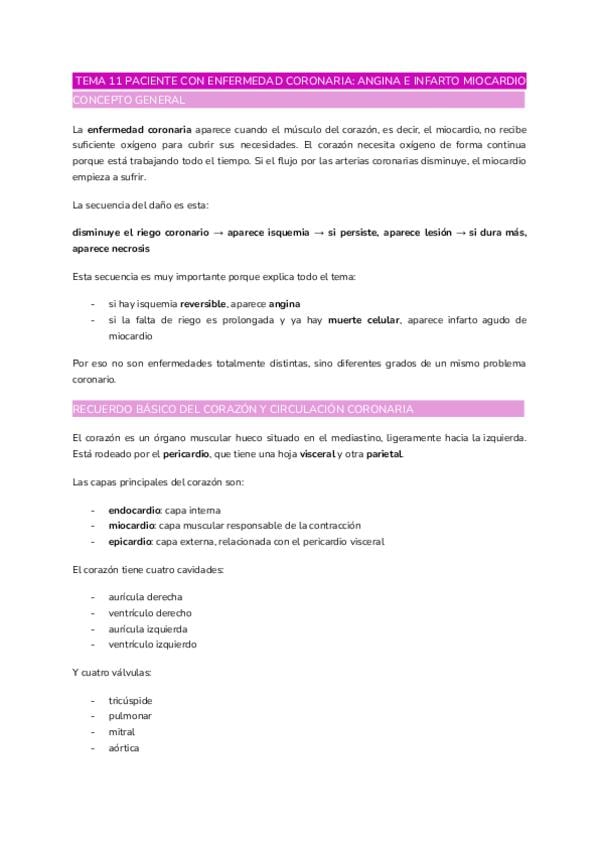 TEMA 11 PACIENTE CON ENFERMEDAD CORONARIA: ANGINA E INFARTO MIOCARDIO

CONCEPTO GENERAL

La enfermedad coronaria aparece cuando el músculo del corazón, es decir, el miocardio, no recibe suficiente oxígeno para cubrir sus necesidades. El corazón necesita oxígeno de forma continua porque está trabajando todo el tiempo. Si el flujo por las arterias coronarias disminuye, el miocardio empieza a sufrir.

La secuencia del daño es esta:

disminuye el riego coronario → aparece isquemia → si persiste, aparece lesión → si dura más, aparece necrosis

Esta secuencia es muy importante porque explica todo el tema:

- si hay isquemia reversible, aparece angina
- si la falta de riego es prolongada y ya hay muerte celular, aparece infarto agudo de miocardio

Por eso no son enfermedades totalmente distintas, sino diferentes grados de un mismo problema coronario.

RECUERDO BÁSICO DEL CORAZÓN Y CIRCULACIÓN CORONARIA

El corazón es un órgano muscular hueco situado en el mediastino, ligeramente hacia la izquierda. Está rodeado por el pericardio, que tiene una hoja visceral y otra parietal.

Las capas principales del corazón son:

- endocardio: capa interna
- miocardio: capa muscular responsable de la contracción
- epicardio: capa externa, relacionada con el pericardio visceral

El corazón tiene cuatro cavidades:

- aurícula derecha
- ventrículo derecho
- aurícula izquierda
- ventrículo izquierdo

Y cuatro válvulas:

- tricúspide
- pulmonar
- mitral
- aórtica